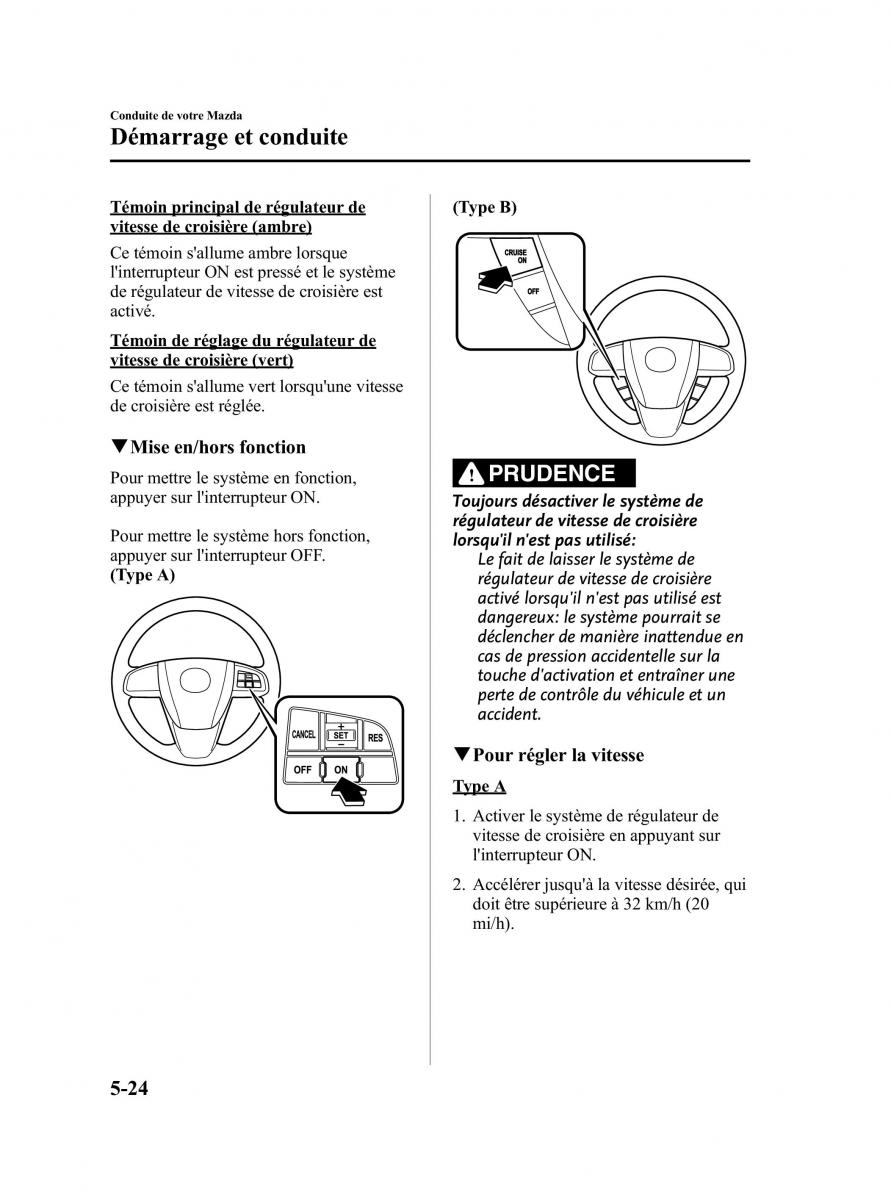 Conduite de votre Mazda
Démarrage et conduite

Témoin principal de régulateur de vitesse de croisière (ambre)

Ce témoin s'allume ambre lorsque l'interrupteur ON est pressé et le système de régulateur de vitesse de croisière est activé.

Témoin de réglage du régulateur de vitesse de croisière (vert)

Ce témoin s'allume vert lorsqu'une vitesse de croisière est réglée.

▼Mise en/hors fonction

Pour mettre le système en fonction, appuyer sur l'interrupteur ON.

Pour mettre le système hors fonction, appuyer sur l'interrupteur OFF.
(Type A)

CANCEL
+
SET
−
RES
OFF
ON

(Type B)

CRUISE ON
OFF

PRUDENCE

Toujours désactiver le système de régulateur de vitesse de croisière lorsqu'il n'est pas utilisé:
Le fait de laisser le système de régulateur de vitesse de croisière activé lorsqu'il n'est pas utilisé est dangereux: le système pourrait se déclencher de manière inattendue en cas de pression accidentelle sur la touche d'activation et entraîner une perte de contrôle du véhicule et un accident.

▼Pour régler la vitesse

Type A

1. Activer le système de régulateur de vitesse de croisière en appuyant sur l'interrupteur ON.

2. Accélérer jusqu'à la vitesse désirée, qui doit être supérieure à 32 km/h (20 mi/h).

5-24